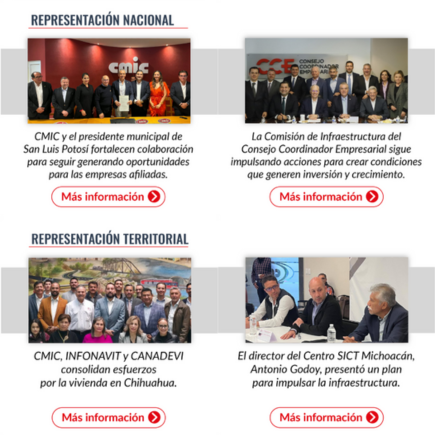 REPRESENTACIÓN NACIONAL

CMIC y el presidente municipal de San Luis Potosí fortalecen colaboración para seguir generando oportunidades para las empresas afiliadas.

Más información

La Comisión de Infraestructura del Consejo Coordinador Empresarial sigue impulsando acciones para crear condiciones que generen inversión y crecimiento.

Más información

REPRESENTACIÓN TERRITORIAL

CMIC, INFONAVIT y CANADEVI consolidan esfuerzos por la vivienda en Chihuahua.

Más información

El director del Centro SICT Michoacán, Antonio Godoy, presentó un plan para impulsar la infraestructura.

Más información